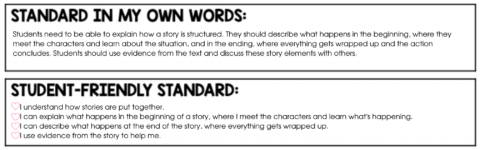 STANDARD IN MY OWN WORDS:

Students need to be able to explain how a story is structured. They should describe what happens in the beginning, where they meet the characters and learn about the situation, and in the ending, where everything gets wrapped up and the action concludes. Students should use evidence from the text and discuss these story elements with others.

STUDENT-FRIENDLY STANDARD:

I understand how stories are put together.
I can explain what happens in the beginning of a story, where I meet the characters and learn what's happening.
I can describe what happens at the end of the story, where everything gets wrapped up.
I use evidence from the story to help me.